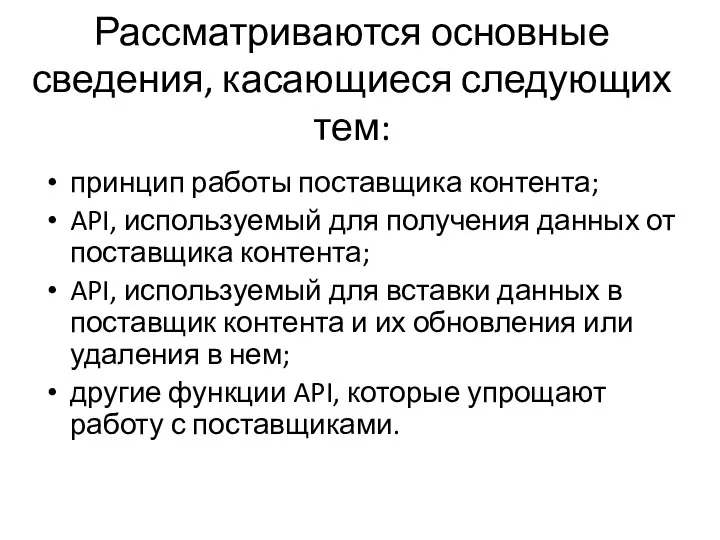 Рассматриваются основные сведения, касающиеся следующих тем:

• принцип работы поставщика контента;
• API, используемый для получения данных от поставщика контента;
• API, используемый для вставки данных в поставщик контента и их обновления или удаления в нем;
• другие функции API, которые упрощают работу с поставщиками.